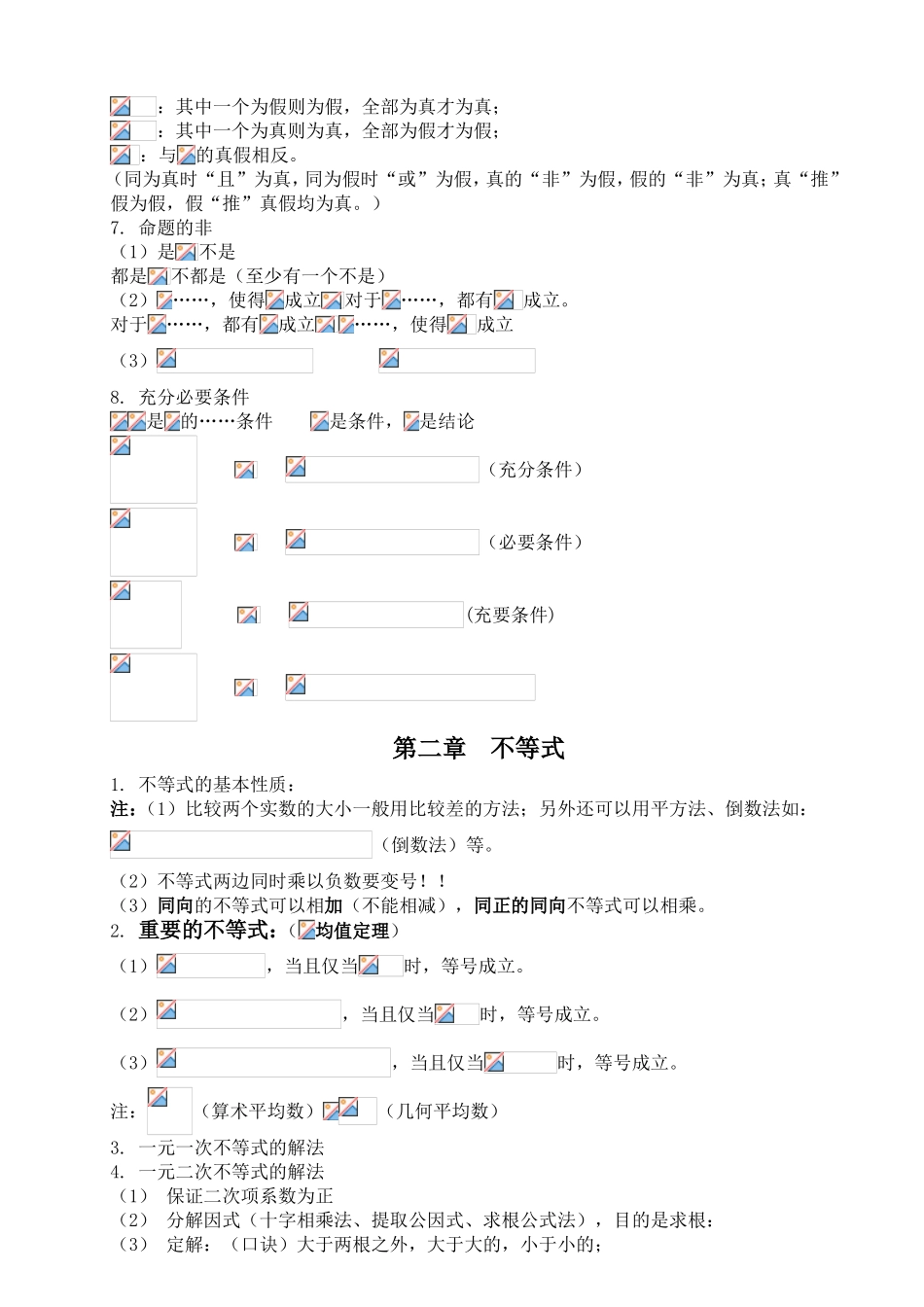 ：其中一个为假则为假，全部为真才为真；
：其中一个为真则为真，全部为假才为假；
：与的真假相反。
（同为真时“且”为真，同为假时“或”为假，真的“非”为假，假的“非”为真；真“推”假为假，假“推”真假均为真。）
7. 命题的非
（1）是不是
都是不都是（至少有一个不是）
（2）……，使得成立对于……，都有成立。
对于……，都有成立……，使得成立
（3）

8. 充分必要条件
是的……条件　是条件，是结论
（充分条件）
（必要条件）
(充要条件)

第二章　不等式

1. 不等式的基本性质：
注：（1）比较两个实数的大小一般用比较差的方法；另外还可以用平方法、倒数法如：
（倒数法）等。
（2）不等式两边同时乘以负数要变号！！
（3）同向的不等式可以相加（不能相减），同正的同向不等式可以相乘。
2. 重要的不等式：(均值定理)
（1），当且仅当时，等号成立。
（2），当且仅当时，等号成立。
（3），当且仅当时，等号成立。
注：（算术平均数）（几何平均数）
3. 一元一次不等式的解法
4. 一元二次不等式的解法
（1） 保证二次项系数为正
（2） 分解因式（十字相乘法、提取公因式、求根公式法），目的是求根：
（3） 定解：（口诀）大于两根之外，大于大的，小于小的；